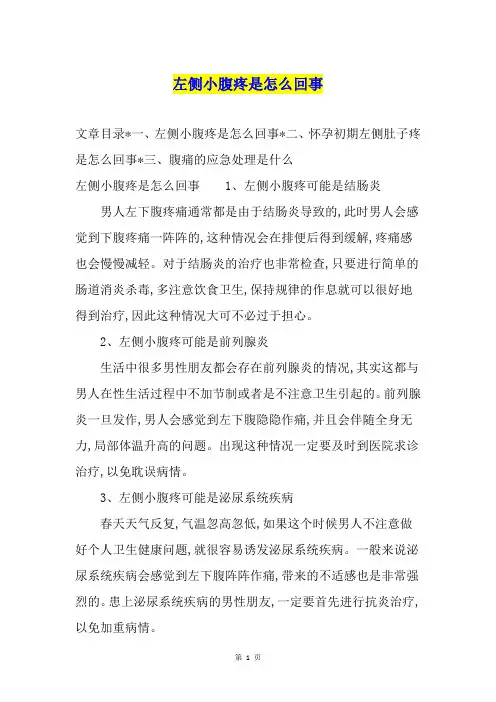 左侧小腹疼是怎么回事

文章目录*一、左侧小腹疼是怎么回事*二、怀孕初期左侧肚子疼是怎么回事*三、腹痛的应急处理是什么

左侧小腹疼是怎么回事　　1、左侧小腹疼可能是结肠炎

男人左下腹疼痛通常都是由于结肠炎导致的,此时男人会感觉到下腹疼痛一阵阵的,这种情况会在排便后得到缓解,疼痛感也会慢慢减轻。对于结肠炎的治疗也非常检查,只要进行简单的肠道消炎杀毒,多注意饮食卫生,保持规律的作息就可以很好地得到治疗,因此这种情况大可不必过于担心。

2、左侧小腹疼可能是前列腺炎

生活中很多男性朋友都会存在前列腺炎的情况,其实这都与男人在性生活过程中不加节制或者是不注意卫生引起的。前列腺炎一旦发作,男人会感觉到左下腹隐隐作痛,并且会伴随全身无力,局部体温升高的问题。出现这种情况一定要及时到医院求诊治疗,以免耽误病情。

3、左侧小腹疼可能是泌尿系统疾病

春天天气反复,气温忽高忽低,如果这个时候男人不注意做好个人卫生健康问题,就很容易诱发泌尿系统疾病。一般来说泌尿系统疾病会感觉到左下腹阵阵作痛,带来的不适感也是非常强烈的。患上泌尿系统疾病的男性朋友,一定要首先进行抗炎治疗,以免加重病情。

第 1 页